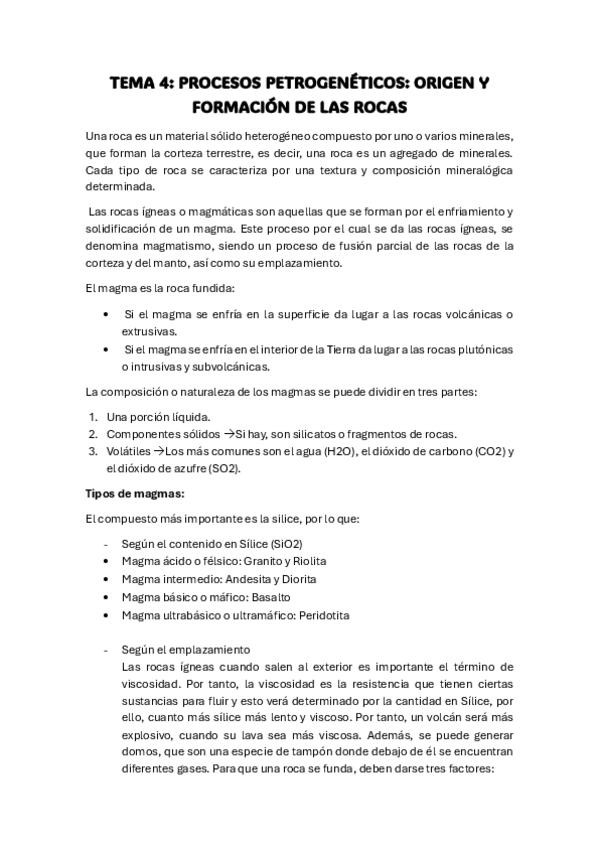 TEMA 4: PROCESOS PETROGENÉTICOS: ORIGEN Y FORMACIÓN DE LAS ROCAS

Una roca es un material sólido heterogéneo compuesto por uno o varios minerales, que forman la corteza terrestre, es decir, una roca es un agregado de minerales. Cada tipo de roca se caracteriza por una textura y composición mineralógica determinada.

Las rocas ígneas o magmáticas son aquellas que se forman por el enfriamiento y solidificación de un magma. Este proceso por el cual se da las rocas ígneas, se denomina magmatismo, siendo un proceso de fusión parcial de las rocas de la corteza y del manto, así como su emplazamiento.

El magma es la roca fundida:

• Si el magma se enfría en la superficie da lugar a las rocas volcánicas o extrusivas.
• Si el magma se enfría en el interior de la Tierra da lugar a las rocas plutónicas o intrusivas y subvolcánicas.

La composición o naturaleza de los magmas se puede dividir en tres partes:

1. Una porción líquida.
2. Componentes sólidos →Si hay, son silicatos o fragmentos de rocas.
3. Volátiles →Los más comunes son el agua (H2O), el dióxido de carbono (CO2) y el dióxido de azufre (SO2).

Tipos de magmas:

El compuesto más importante es la sílice, por lo que:

- Según el contenido en Sílice (SiO2)
• Magma ácido o félsico: Granito y Riolita
• Magma intermedio: Andesita y Diorita
• Magma básico o máfico: Basalto
• Magma ultrabásico o ultramáfico: Peridotita

- Según el emplazamiento
Las rocas ígneas cuando salen al exterior es importante el término de viscosidad. Por tanto, la viscosidad es la resistencia que tienen ciertas sustancias para fluir y esto verá determinado por la cantidad en Sílice, por ello, cuanto más sílice más lento y viscoso. Por tanto, un volcán será más explosivo, cuando su lava sea más viscosa. Además, se puede generar domos, que son una especie de tampón donde debajo de él se encuentran diferentes gases. Para que una roca se funda, deben darse tres factores: